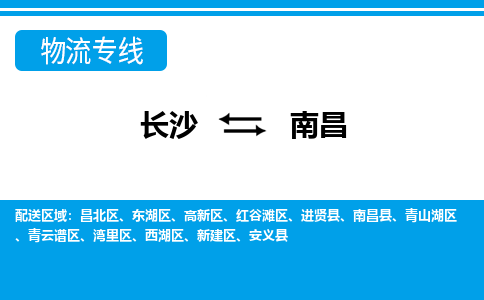 物流专线

长沙 ⇆ 南昌

配送区域：昌北区、东湖区、高新区、红谷滩区、进贤县、南昌县、青山湖区、青云谱区、湾里区、西湖区、新建区、安义县